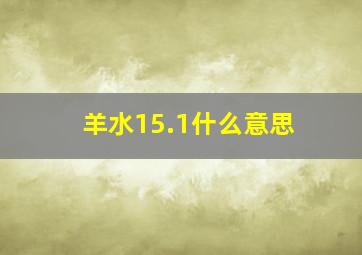 羊水15.1什么意思